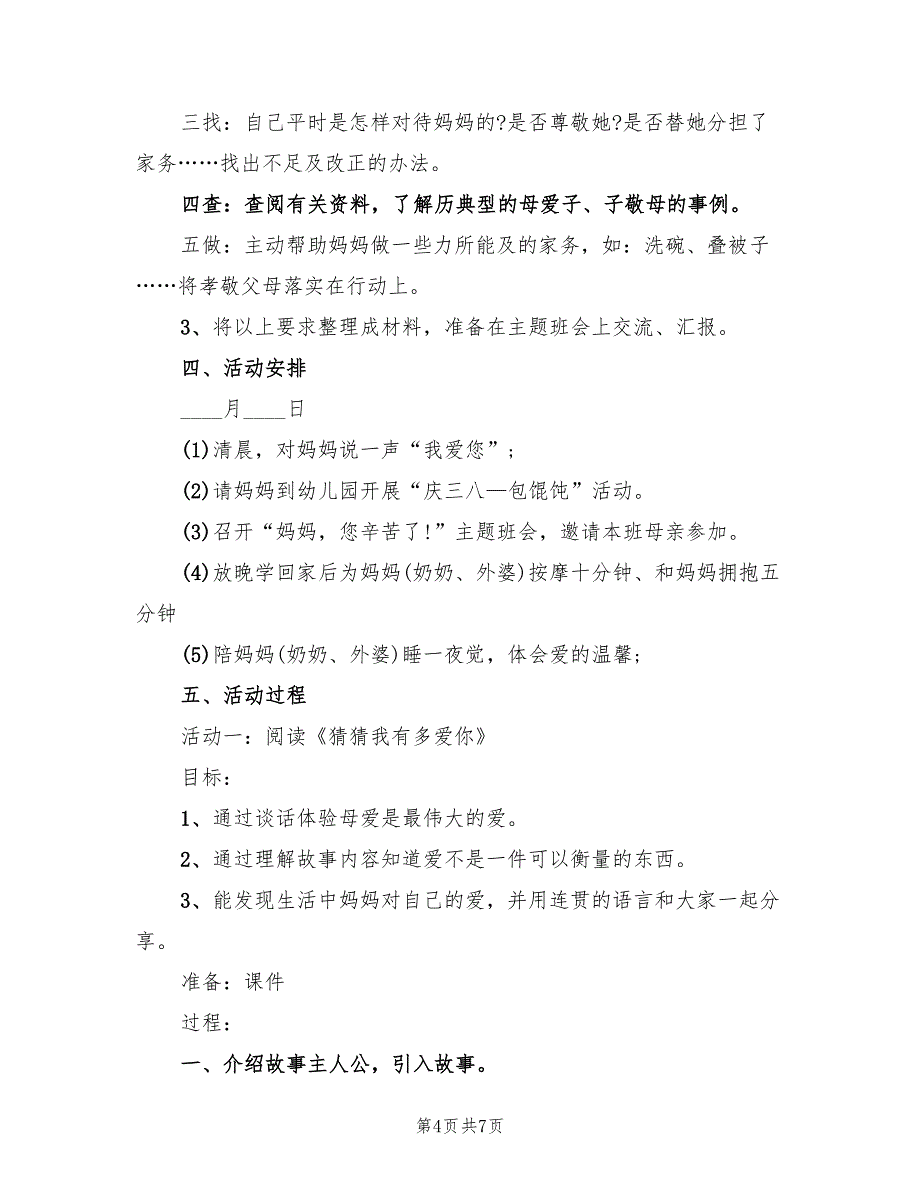 三找：自己平时是怎样对待妈妈的?是否尊敬她?是否替她分担了家务……找出不足及改正的办法。

四查：查阅有关资料，了解历典型的母爱子、子敬母的事例。

五做：主动帮助妈妈做一些力所能及的家务，如：洗碗、叠被子……将孝敬父母落实在行动上。

3、将以上要求整理成材料，准备在主题班会上交流、汇报。

四、活动安排

____月____日

(1)清晨，对妈妈说一声“我爱您”；

(2)请妈妈到幼儿园开展“庆三八—包馄饨”活动。

(3)召开“妈妈，您辛苦了!”主题班会，邀请本班母亲参加。

(4)放晚学回家后为妈妈(奶奶、外婆)按摩十分钟、和妈妈拥抱五分钟

(5)陪妈妈(奶奶、外婆)睡一夜觉，体会爱的温馨；

五、活动过程

活动一：阅读《猜猜我有多爱你》

目标：

1、通过谈话体验母爱是最伟大的爱。

2、通过理解故事内容知道爱不是一件可以衡量的东西。

3、能发现生活中妈妈对自己的爱，并用连贯的语言和大家一起分享。

准备：课件

过程：

一、介绍故事主人公，引入故事。

第4页 共7页